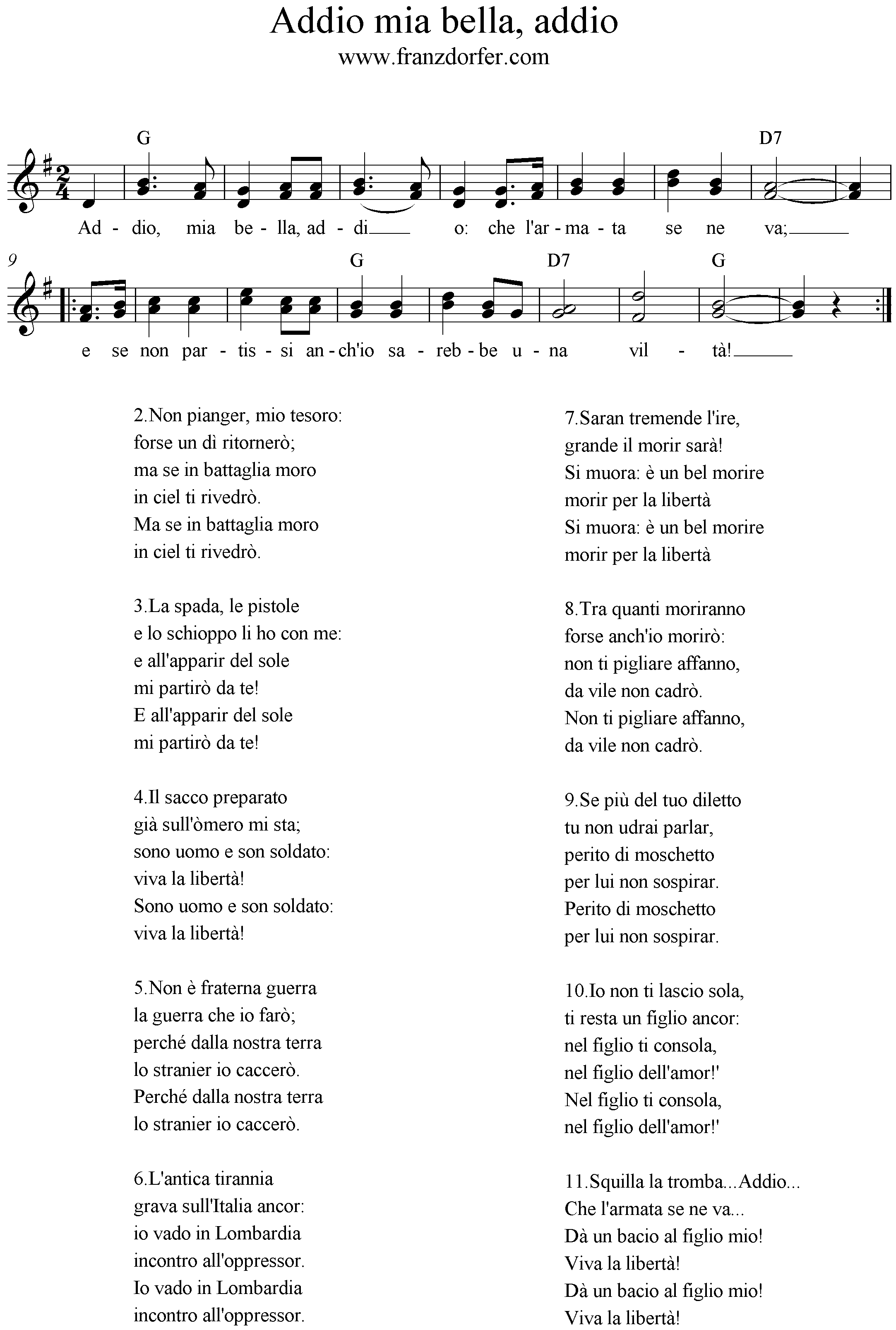 Addio mia bella, addio
www.franzdorfer.com

G D7

Ad - dio, mia be - lla, ad - di o: che l'ar - ma - ta se ne va;

9 G D7 G

e se non par - tis - si an - ch'io sa - reb - be u - na vil - tà!

2.Non pianger, mio tesoro:
forse un dì ritornerò;
ma se in battaglia moro
in ciel ti rivedrò.
Ma se in battaglia moro
in ciel ti rivedrò.

3.La spada, le pistole
e lo schioppo li ho con me:
e all'apparir del sole
mi partirò da te!
E all'apparir del sole
mi partirò da te!

4.Il sacco preparato
già sull'òmero mi sta;
sono uomo e son soldato:
viva la libertà!
Sono uomo e son soldato:
viva la libertà!

5.Non è fraterna guerra
la guerra che io farò;
perché dalla nostra terra
lo stranier io caccerò.
Perché dalla nostra terra
lo stranier io caccerò.

6.L'antica tirannia
grava sull'Italia ancor:
io vado in Lombardia
incontro all'oppressor.
Io vado in Lombardia
incontro all'oppressor.

7.Saran tremende l'ire,
grande il morir sarà!
Si muora: è un bel morire
morir per la libertà
Si muora: è un bel morire
morir per la libertà

8.Tra quanti moriranno
forse anch'io morirò:
non ti pigliare affanno,
da vile non cadrò.
Non ti pigliare affanno,
da vile non cadrò.

9.Se più del tuo diletto
tu non udrai parlar,
perito di moschetto
per lui non sospirar.
Perito di moschetto
per lui non sospirar.

10.Io non ti lascio sola,
ti resta un figlio ancor:
nel figlio ti consola,
nel figlio dell'amor!'
Nel figlio ti consola,
nel figlio dell'amor!'

11.Squilla la tromba...Addio...
Che l'armata se ne va...
Dà un bacio al figlio mio!
Viva la libertà!
Dà un bacio al figlio mio!
Viva la libertà!